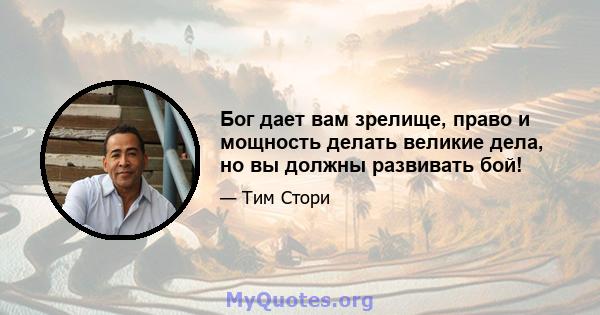 Бог дает вам зрелище, право и мощность делать великие дела, но вы должны развивать бой!

— Тим Стори

MyQuotes.org